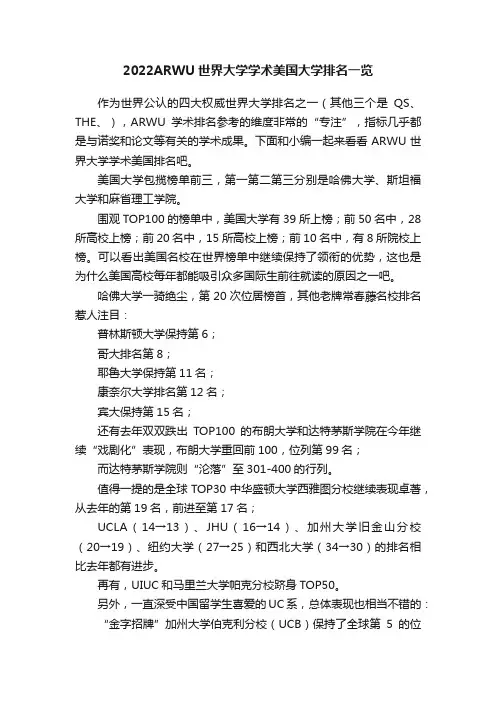 2022ARWU 世界大学学术美国大学排名一览

作为世界公认的四大权威世界大学排名之一（其他三个是 QS、THE、），ARWU 学术排名参考的维度非常的“专注”，指标几乎都是与诺奖和论文等有关的学术成果。下面和小编一起来看看 ARWU 世界大学学术美国排名吧。

美国大学包揽榜单前三，第一第二第三分别是哈佛大学、斯坦福大学和麻省理工学院。

围观 TOP100 的榜单中，美国大学有 39 所上榜；前 50 名中，28 所高校上榜；前 20 名中，15 所高校上榜；前 10 名中，有 8 所院校上榜。可以看出美国名校在世界榜单中继续保持了领衔的优势，这也是为什么美国高校每年都能吸引众多国际生前往就读的原因之一吧。

哈佛大学一骑绝尘，第 20 次位居榜首，其他老牌常春藤名校排名惹人注目：

普林斯顿大学保持第 6；

哥大排名第 8；

耶鲁大学保持第 11 名；

康奈尔大学排名第 12 名；

宾大保持第 15 名；

还有去年双双跌出 TOP100 的布朗大学和达特茅斯学院在今年继续“戏剧化”表现，布朗大学重回前 100，位列第 99 名；

而达特茅斯学院则“沦落”至 301-400 的行列。

值得一提的是全球 TOP30 中华盛顿大学西雅图分校继续表现卓著，从去年的第 19 名，前进至第 17 名；

UCLA（14→13）、JHU（16→14）、加州大学旧金山分校（20→19）、纽约大学（27→25）和西北大学（34→30）的排名相比去年都有进步。

再有，UIUC 和马里兰大学帕克分校跻身 TOP50。

另外，一直深受中国留学生喜爱的 UC 系，总体表现也相当不错的：

“金字招牌”加州大学伯克利分校（UCB）保持了全球第 5 的位